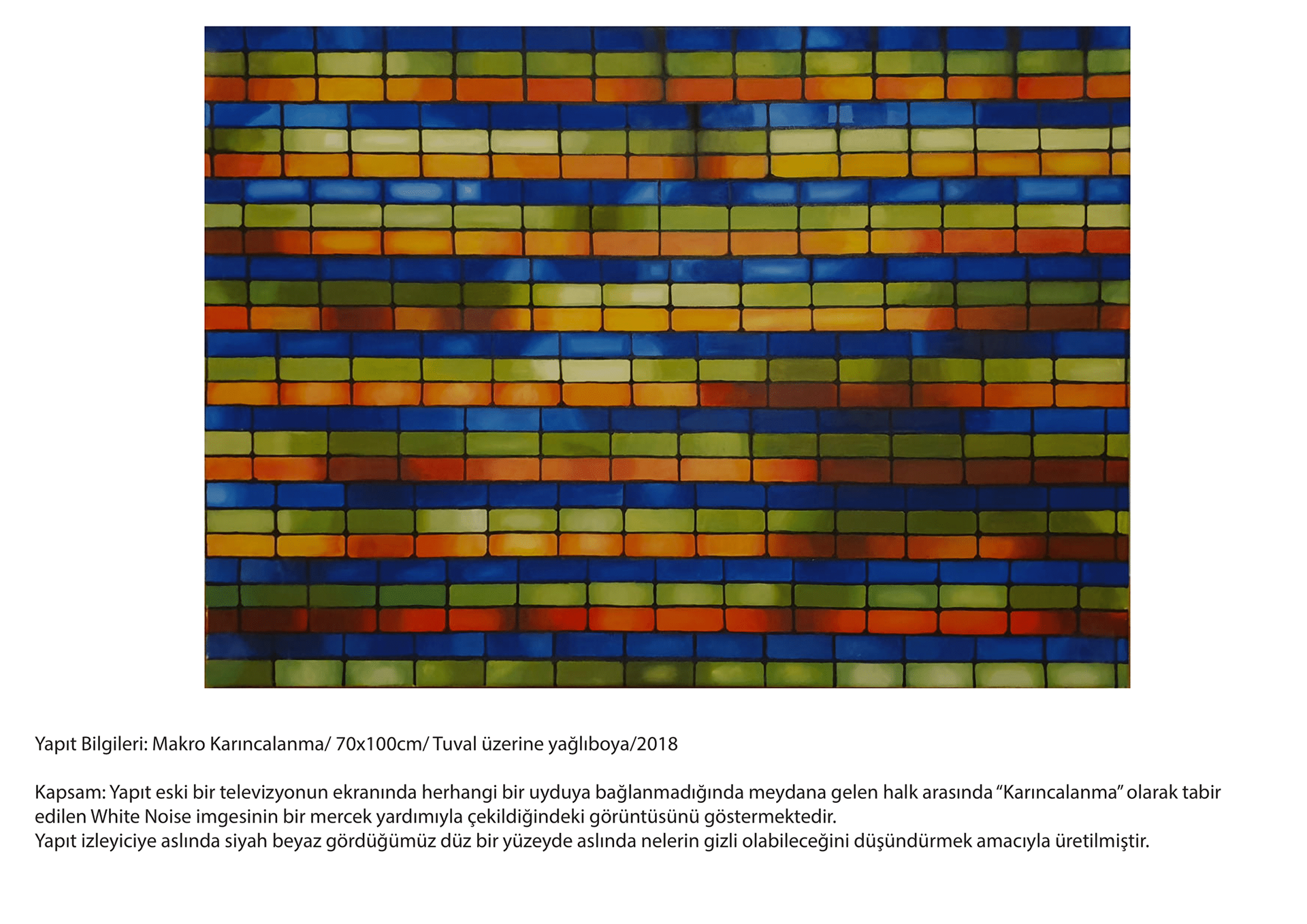 Yapıt Bilgileri: Makro Karıncalanma/ 70x100cm/ Tuval üzerine yağlıboya/2018

Kapsam: Yapıt eski bir televizyonun ekranında herhangi bir uyduya bağlanmadığında meydana gelen halk arasında "Karıncalanma" olarak tabir edilen White Noise imgesinin bir mercek yardımıyla çekildiğindeki görüntüsünü göstermektedir.
Yapıt izleyiciye aslında siyah beyaz gördüğümüz düz bir yüzeyde aslında nelerin gizli olabileceğini düşündürmek amacıyla üretilmiştir.